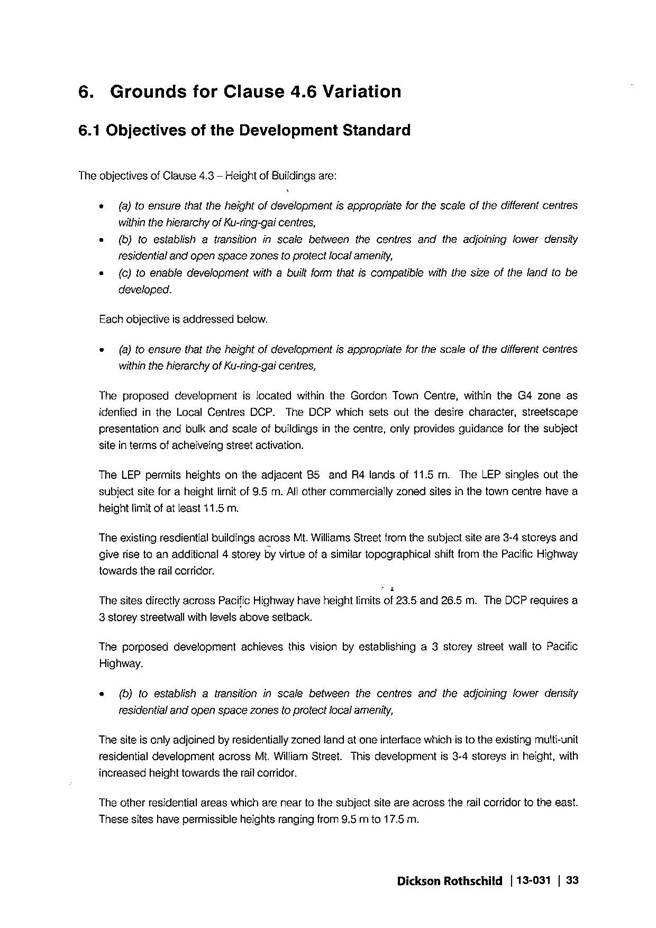 6. Grounds for Clause 4.6 Variation

6.1 Objectives of the Development Standard

The objectives of Clause 4.3 – Height of Buildings are:

• (a) to ensure that the height of development is appropriate for the scale of the different centres within the hierarchy of Ku-ring-gai centres,
• (b) to establish a transition in scale between the centres and the adjoining lower density residential and open space zones to protect local amenity,
• (c) to enable development with a built form that is compatible with the size of the land to be developed.

Each objective is addressed below.

• (a) to ensure that the height of development is appropriate for the scale of the different centres within the hierarchy of Ku-ring-gai centres,

The proposed development is located within the Gordon Town Centre, within the G4 zone as idenfied in the Local Centres DCP. The DCP which sets out the desire character, streetscape presentation and bulk and scale of buildings in the centre, only provides guidance for the subject site in terms of acheiveing street activation.

The LEP permits heights on the adjacent B5 and R4 lands of 11.5 m. The LEP singles out the subject site for a height limit of 9.5 m. All other commercially zoned sites in the town centre have a height limit of at least 11.5 m.

The existing resdiential buildings across Mt. Williams Street from the subject site are 3-4 storeys and give rise to an additional 4 storey by virtue of a similar topographical shift from the Pacific Highway towards the rail corridor.

The sites directly across Pacific Highway have height limits of 23.5 and 26.5 m. The DCP requires a 3 storey streetwall with levels above setback.

The porposed development achieves this vision by establishing a 3 storey street wall to Pacific Highway.

• (b) to establish a transition in scale between the centres and the adjoining lower density residential and open space zones to protect local amenity,

The site is only adjoined by residentially zoned land at one interface which is to the existing multi-unit residential development across Mt. William Street. This development is 3-4 storeys in height, with increased height towards the rail corridor.

The other residential areas which are near to the subject site are across the rail corridor to the east. These sites have permissible heights ranging from 9.5 m to 17.5 m.

Dickson Rothschild | 13-031 | 33